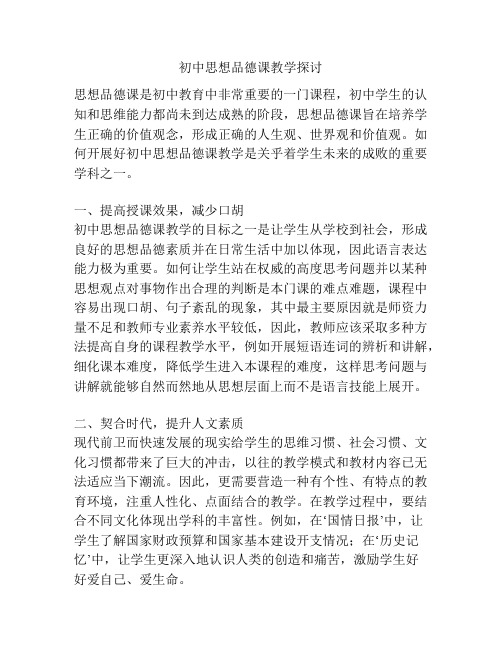 初中思想品德课教学探讨

思想品德课是初中教育中非常重要的一门课程，初中学生的认知和思维能力都尚未到达成熟的阶段，思想品德课旨在培养学生正确的价值观念，形成正确的人生观、世界观和价值观。如何开展好初中思想品德课教学是关乎着学生未来的成败的重要学科之一。

一、提高授课效果，减少口胡
初中思想品德课教学的目标之一是让学生从学校到社会，形成良好的思想品德素质并在日常生活中加以体现，因此语言表达能力极为重要。如何让学生站在权威的高度思考问题并以某种思想观点对事物作出合理的判断是本门课的难点难题，课程中容易出现口胡、句子紊乱的现象，其中最主要原因就是师资力量不足和教师专业素养水平较低，因此，教师应该采取多种方法提高自身的课程教学水平，例如开展短语连词的辨析和讲解，细化课本难度，降低学生进入本课程的难度，这样思考问题与讲解就能够自然而然地从思想层面上而不是语言技能上展开。

二、契合时代，提升人文素质
现代前卫而快速发展的现实给学生的思维习惯、社会习惯、文化习惯都带来了巨大的冲击，以往的教学模式和教材内容已无法适应当下潮流。因此，更需要营造一种有个性、有特点的教育环境，注重人性化、点面结合的教学。在教学过程中，要结合不同文化体现出学科的丰富性。例如，在‘国情日报’中，让学生了解国家财政预算和国家基本建设开支情况；在‘历史记忆’中，让学生更深入地认识人类的创造和痛苦，激励学生好好爱自己、爱生命。